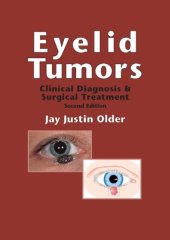 Eyelid Tumors

Clinical Diagnosis & Surgical Treatment

Second Edition

Jay Justin Older